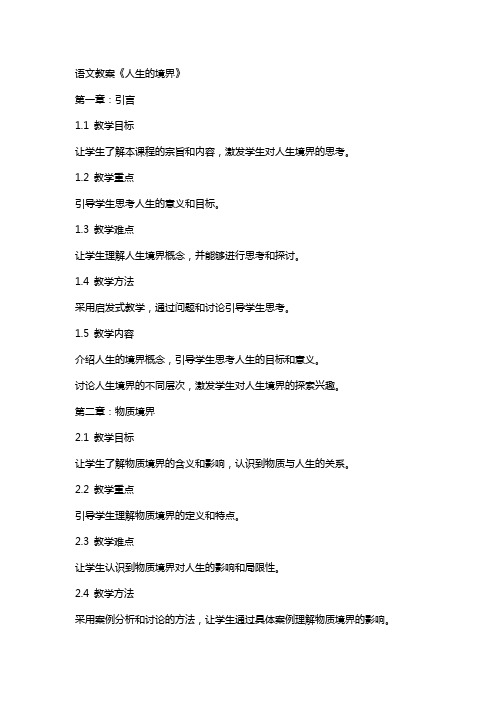 语文教案《人生的境界》

第一章：引言

1.1 教学目标

让学生了解本课程的宗旨和内容，激发学生对人生境界的思考。

1.2 教学重点

引导学生思考人生的意义和目标。

1.3 教学难点

让学生理解人生境界概念，并能够进行思考和探讨。

1.4 教学方法

采用启发式教学，通过问题和讨论引导学生思考。

1.5 教学内容

介绍人生的境界概念，引导学生思考人生的目标和意义。

讨论人生境界的不同层次，激发学生对人生境界的探索兴趣。

第二章：物质境界

2.1 教学目标

让学生了解物质境界的含义和影响，认识到物质与人生的关系。

2.2 教学重点

引导学生理解物质境界的定义和特点。

2.3 教学难点

让学生认识到物质境界对人生的影响和局限性。

2.4 教学方法

采用案例分析和讨论的方法，让学生通过具体案例理解物质境界的影响。